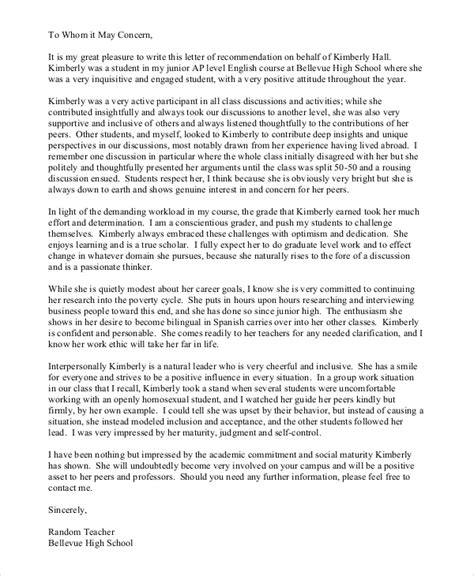 To Whom it May Concern,

It is my great pleasure to write this letter of recommendation on behalf of Kimberly Hall. Kimberly was a student in my junior AP level English course at Bellevue High School where she was a very inquisitive and engaged student, with a very positive attitude throughout the year.

Kimberly was a very active participant in all class discussions and activities; while she contributed insightfully and always took our discussions to another level, she was also very supportive and inclusive of others and always listened thoughtfully to the contributions of her peers. Other students, and myself, looked to Kimberly to contribute deep insights and unique perspectives in our discussions, most notably drawn from her experience having lived abroad. I remember one discussion in particular where the whole class initially disagreed with her but she politely and thoughtfully presented her arguments until the class was split 50-50 and a rousing discussion ensued. Students respect her, I think because she is obviously very bright but she is always down to earth and shows genuine interest in and concern for her peers.

In light of the demanding workload in my course, the grade that Kimberly earned took her much effort and determination. I am a conscientious grader, and push my students to challenge themselves. Kimberly always embraced these challenges with optimism and dedication. She enjoys learning and is a true scholar. I fully expect her to do graduate level work and to effect change in whatever domain she pursues, because she naturally rises to the fore of a discussion and is a passionate thinker.

While she is quietly modest about her career goals, I know she is very committed to continuing her research into the poverty cycle. She puts in hours upon hours researching and interviewing business people toward this end, and she has done so since junior high. The enthusiasm she shows in her desire to become bilingual in Spanish carries over into her other classes. Kimberly is confident and personable. She comes readily to her teachers for any needed clarification, and I know her work ethic will take her far in life.

Interpersonally Kimberly is a natural leader who is very cheerful and inclusive. She has a smile for everyone and strives to be a positive influence in every situation. In a group work situation in our class that I recall, Kimberly took a stand when several students were uncomfortable working with an openly homosexual student, and I watched her guide her peers kindly but firmly, by her own example. I could tell she was upset by their behavior, but instead of causing a situation, she instead modeled inclusion and acceptance, and the other students followed her lead. I was very impressed by her maturity, judgment and self-control.

I have been nothing but impressed by the academic commitment and social maturity Kimberly has shown. She will undoubtedly become very involved on your campus and will be a positive asset to her peers and professors. Should you need any further information, please feel free to contact me.

Sincerely,

Random Teacher
Bellevue High School